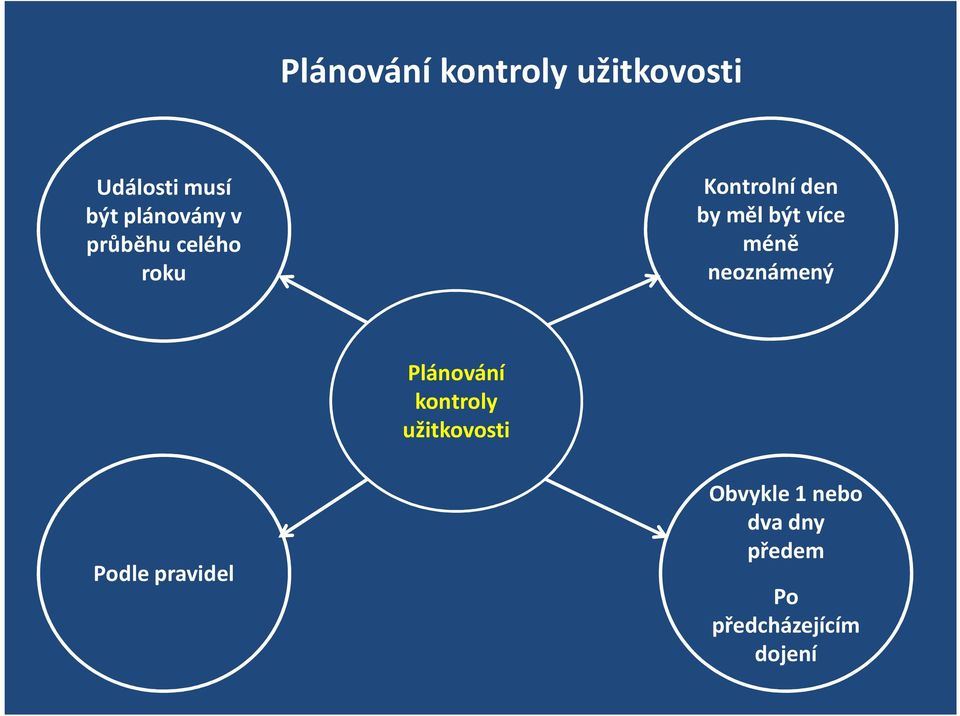 Plánování kontroly užitkovosti

Události musí být plánovány v průběhu celého roku

Kontrolní den by měl být více méně neoznámený

Plánování kontroly užitkovosti

Podle pravidel

Obvykle 1 nebo dva dny předem

Po předcházejícím dojení